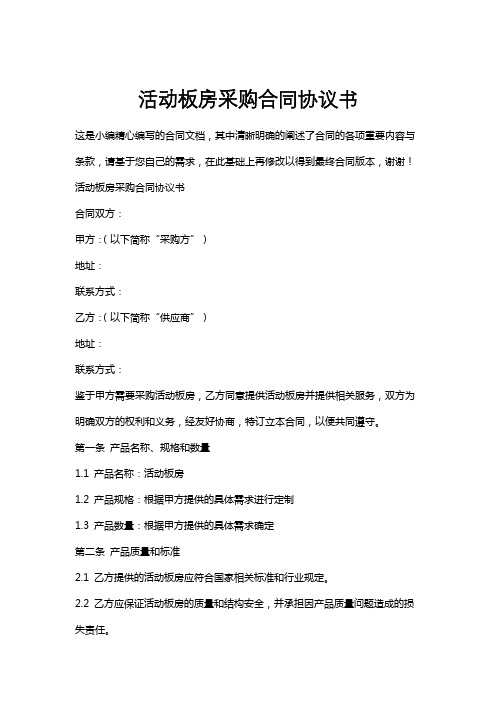 活动板房采购合同协议书

这是小编精心编写的合同文档，其中清晰明确的阐述了合同的各项重要内容与条款，请基于您自己的需求，在此基础上再修改以得到最终合同版本，谢谢！

活动板房采购合同协议书

合同双方：

甲方：（以下简称“采购方”）

地址：

联系方式：

乙方：（以下简称“供应商”）

地址：

联系方式：

鉴于甲方需要采购活动板房，乙方同意提供活动板房并提供相关服务，双方为明确双方的权利和义务，经友好协商，特订立本合同，以便共同遵守。

第一条 产品名称、规格和数量

1.1 产品名称：活动板房

1.2 产品规格：根据甲方提供的具体需求进行定制

1.3 产品数量：根据甲方提供的具体需求确定

第二条 产品质量和标准

2.1 乙方提供的活动板房应符合国家相关标准和行业规定。

2.2 乙方应保证活动板房的质量和结构安全，并承担因产品质量问题造成的损失责任。